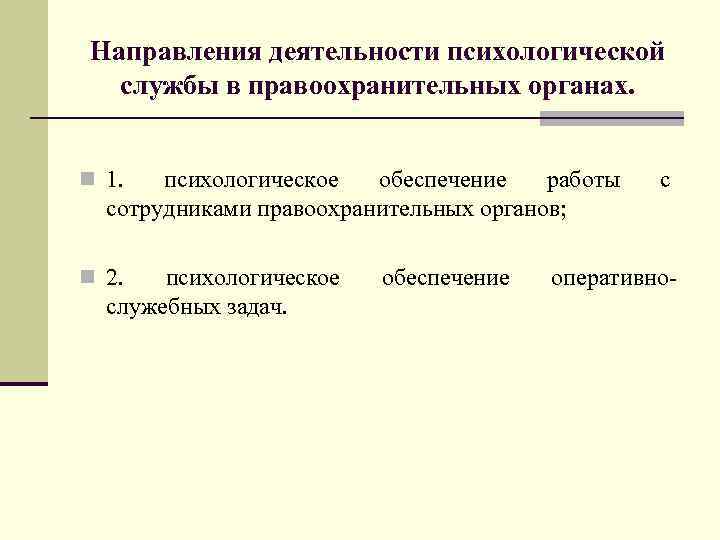 Направления деятельности психологической службы в правоохранительных органах.

1. психологическое обеспечение работы с сотрудниками правоохранительных органов;

2. психологическое обеспечение оперативно-служебных задач.